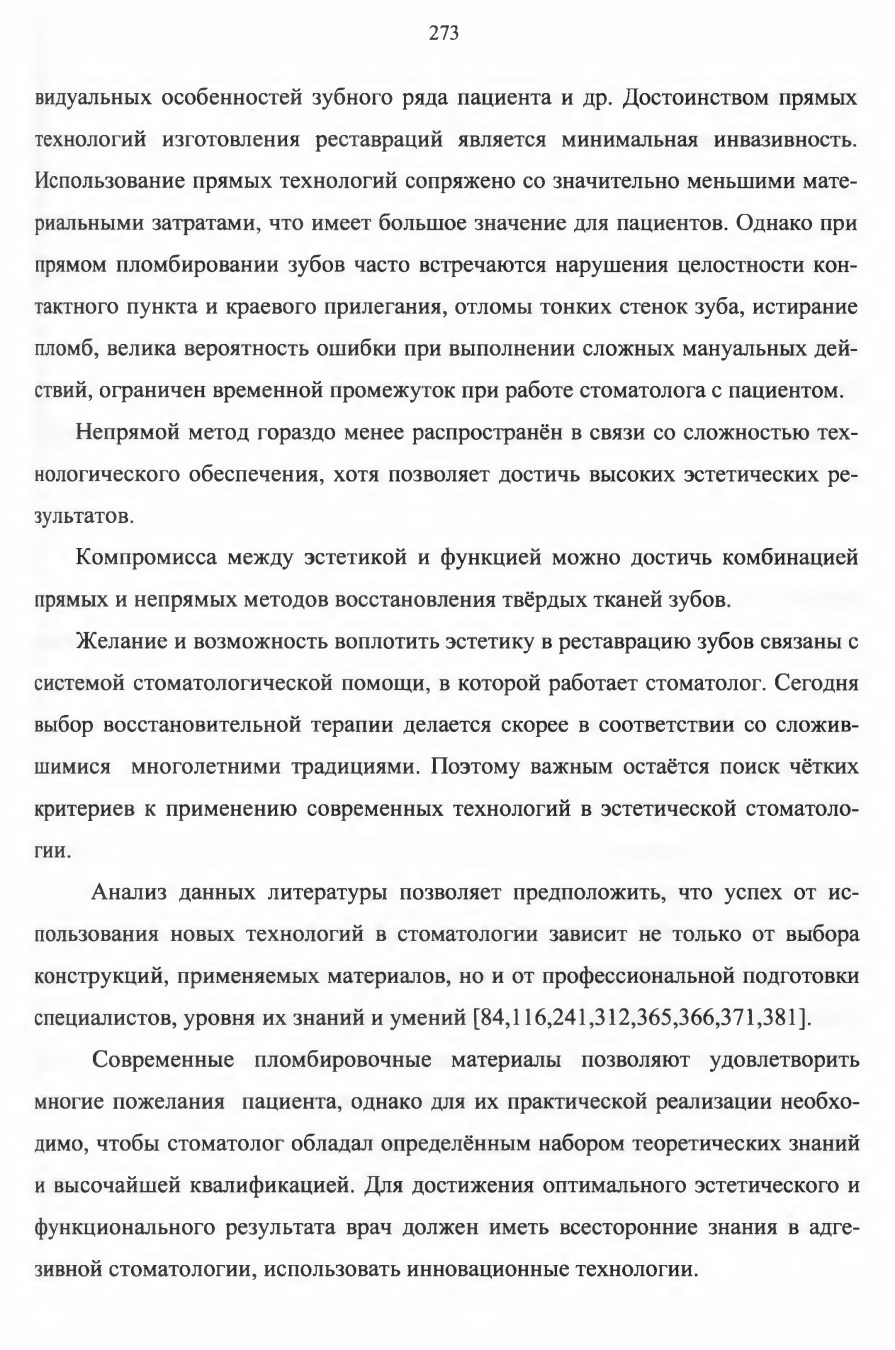 273

видуальных особенностей зубного ряда пациента и др. Достоинством прямых технологий изготовления реставраций является минимальная инвазивность. Использование прямых технологий сопряжено со значительно меньшими материальными затратами, что имеет большое значение для пациентов. Однако при прямом пломбировании зубов часто встречаются нарушения целостности контактного пункта и краевого прилегания, отломы тонких стенок зуба, истирание пломб, велика вероятность ошибки при выполнении сложных мануальных действий, ограничен временной промежуток при работе стоматолога с пациентом.

Непрямой метод гораздо менее распространён в связи со сложностью технологического обеспечения, хотя позволяет достичь высоких эстетических результатов.

Компромисса между эстетикой и функцией можно достичь комбинацией прямых и непрямых методов восстановления твёрдых тканей зубов.

Желание и возможность воплотить эстетику в реставрацию зубов связаны с системой стоматологической помощи, в которой работает стоматолог. Сегодня выбор восстановительной терапии делается скорее в соответствии со сложившимися многолетними традициями. Поэтому важным остаётся поиск чётких критериев к применению современных технологий в эстетической стоматологии.

Анализ данных литературы позволяет предположить, что успех от использования новых технологий в стоматологии зависит не только от выбора конструкций, применяемых материалов, но и от профессиональной подготовки специалистов, уровня их знаний и умений [84,116,241,312,365,366,371,381].

Современные пломбировочные материалы позволяют удовлетворить многие пожелания пациента, однако для их практической реализации необходимо, чтобы стоматолог обладал определённым набором теоретических знаний и высочайшей квалификацией. Для достижения оптимального эстетического и функционального результата врач должен иметь всесторонние знания в адгезивной стоматологии, использовать инновационные технологии.